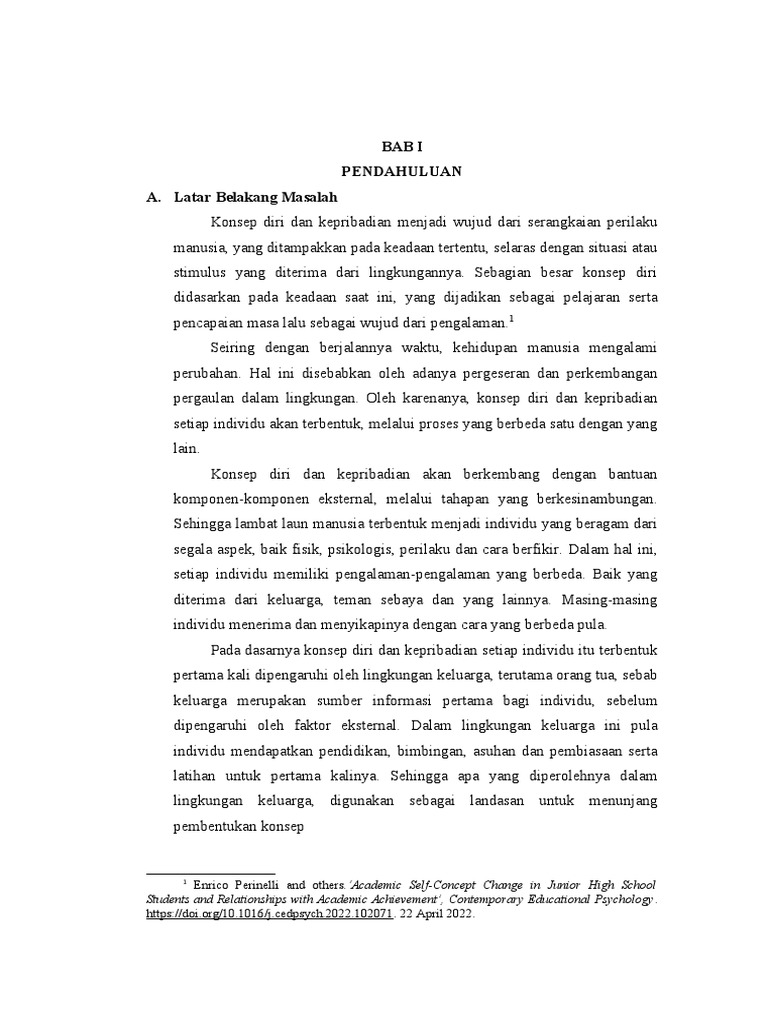 BAB I
PENDAHULUAN

A. Latar Belakang Masalah

Konsep diri dan kepribadian menjadi wujud dari serangkaian perilaku manusia, yang ditampakkan pada keadaan tertentu, selaras dengan situasi atau stimulus yang diterima dari lingkungannya. Sebagian besar konsep diri didasarkan pada keadaan saat ini, yang dijadikan sebagai pelajaran serta pencapaian masa lalu sebagai wujud dari pengalaman.$^1$

Seiring dengan berjalannya waktu, kehidupan manusia mengalami perubahan. Hal ini disebabkan oleh adanya pergeseran dan perkembangan pergaulan dalam lingkungan. Oleh karenanya, konsep diri dan kepribadian setiap individu akan terbentuk, melalui proses yang berbeda satu dengan yang lain.

Konsep diri dan kepribadian akan berkembang dengan bantuan komponen-komponen eksternal, melalui tahapan yang berkesinambungan. Sehingga lambat laun manusia terbentuk menjadi individu yang beragam dari segala aspek, baik fisik, psikologis, perilaku dan cara berfikir. Dalam hal ini, setiap individu memiliki pengalaman-pengalaman yang berbeda. Baik yang diterima dari keluarga, teman sebaya dan yang lainnya. Masing-masing individu menerima dan menyikapinya dengan cara yang berbeda pula.

Pada dasarnya konsep diri dan kepribadian setiap individu itu terbentuk pertama kali dipengaruhi oleh lingkungan keluarga, terutama orang tua, sebab keluarga merupakan sumber informasi pertama bagi individu, sebelum dipengaruhi oleh faktor eksternal. Dalam lingkungan keluarga ini pula individu mendapatkan pendidikan, bimbingan, asuhan dan pembiasaan serta latihan untuk pertama kalinya. Sehingga apa yang diperolehnya dalam lingkungan keluarga, digunakan sebagai landasan untuk menunjang pembentukan konsep

$^1$ Enrico Perinelli and others.'Academic Self-Concept Change in Junior High School Students and Relationships with Academic Achievement', Contemporary Educational Psychology. https://doi.org/10.1016/j.cedpsych.2022.102071. 22 April 2022.